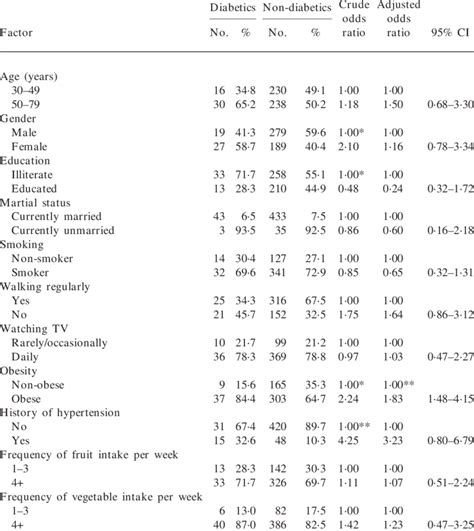 | Factor | Diabetics No. | Diabetics % | Non-diabetics No. | Non-diabetics % | Crude odds ratio | Adjusted odds ratio | 95% CI |
|---|---|---|---|---|---|---|---|
| Age (years) | | | | | | | |
| 30–49 | 16 | 34·8 | 230 | 49·1 | 1·00 | 1·00 | |
| 50–79 | 30 | 65·2 | 238 | 50·2 | 1·18 | 1·50 | 0·68–3·30 |
| Gender | | | | | | | |
| Male | 19 | 41·3 | 279 | 59·6 | 1·00* | 1·00 | |
| Female | 27 | 58·7 | 189 | 40·4 | 2·10 | 1·16 | 0·78–3·34 |
| Education | | | | | | | |
| Illiterate | 33 | 71·7 | 258 | 55·1 | 1·00* | 1·00 | |
| Educated | 13 | 28·3 | 210 | 44·9 | 0·48 | 0·24 | 0·32–1·72 |
| Martial status | | | | | | | |
| Currently married | 43 | 6·5 | 433 | 7·5 | 1·00 | 1·00 | |
| Currently unmarried | 3 | 93·5 | 35 | 92·5 | 0·86 | 0·60 | 0·16–2·18 |
| Smoking | | | | | | | |
| Non-smoker | 14 | 30·4 | 127 | 27·1 | 1·00 | 1·00 | |
| Smoker | 32 | 69·6 | 341 | 72·9 | 0·85 | 0·65 | 0·32–1·31 |
| Walking regularly | | | | | | | |
| Yes | 25 | 34·3 | 316 | 67·5 | 1·00 | 1·00 | |
| No | 21 | 45·7 | 152 | 32·5 | 1·75 | 1·64 | 0·86–3·12 |
| Watching TV | | | | | | | |
| Rarely/occasionally | 10 | 21·7 | 99 | 21·2 | 1·00 | 1·00 | |
| Daily | 36 | 78·3 | 369 | 78·8 | 0·97 | 1·03 | 0·47–2·27 |
| Obesity | | | | | | | |
| Non-obese | 9 | 15·6 | 165 | 35·3 | 1·00* | 1·00** | |
| Obese | 37 | 84·4 | 303 | 64·7 | 2·24 | 1·83 | 1·48–4·15 |
| History of hypertension | | | | | | | |
| No | 31 | 67·4 | 420 | 89·7 | 1·00** | 1·00 | |
| Yes | 15 | 32·6 | 48 | 10·3 | 4·25 | 3·23 | 0·80–6·79 |
| Frequency of fruit intake per week | | | | | | | |
| 1–3 | 13 | 28·3 | 142 | 30·3 | 1·00 | 1·00 | |
| 4+ | 33 | 71·7 | 326 | 69·7 | 1·11 | 1·07 | 0·51–2·24 |
| Frequency of vegetable intake per week | | | | | | | |
| 1–3 | 6 | 13·0 | 82 | 17·5 | 1·00 | 1·00 | |
| 4+ | 40 | 87·0 | 386 | 82·5 | 1·42 | 1·23 | 0·47–3·25 |